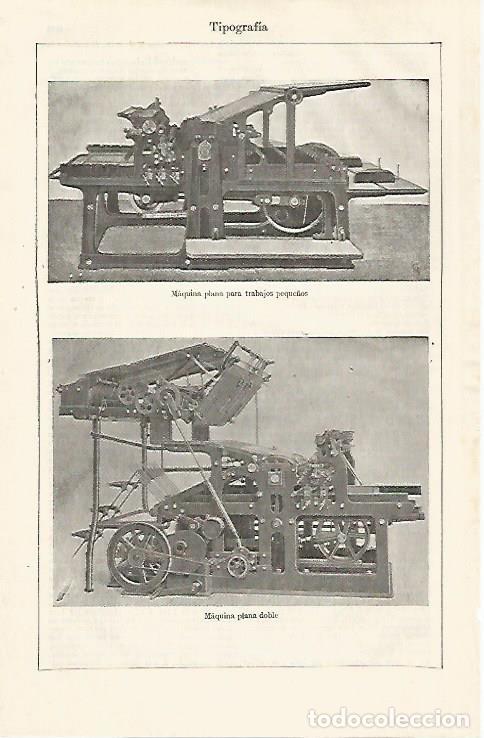 Tipografía

Máquina plana para trabajos pequeños

Máquina plana doble

todocoleccion